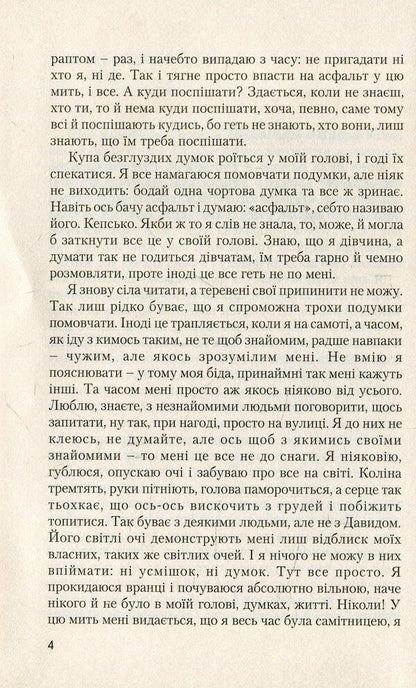 раптом – раз, і начебто випадаю з часу: не пригадати ні хто я, ні де. Так і тягне просто впасти на асфальт у цю мить, і все. А куди поспішати? Здається, коли не знаєш, хто ти, то й нема куди поспішати, хоча, певно, саме тому всі й поспішають кудись, бо геть не знають, хто вони, лиш знають, що їм треба поспішати.

Купа безглуздих думок роїться у моїй голові, і годі їх спекатися. Я все намагаюся помовчати подумки, але ніяк не виходить: бодай одна чортова думка та все ж зринає. Навіть ось бачу асфальт і думаю: «асфальт», себто називаю його. Кепсько. Якби ж то я слів не знала, то, може, й могла б заткнути все це у своїй голові. Знаю, що я дівчина, а думати так не годиться дівчатам, їм треба гарно й чемно розмовляти, проте іноді це все геть не по мені.

Я знову сіла читати, а теревені свої припинити не можу. Так лиш рідко буває, що я спроможна трохи подумки помовчати. Іноді це трапляється, коли я на самоті, а часом, як іду з кимось таким, не те щоб знайомим, радше навпаки – чужим, але якось зрозумілим мені. Не вмію я пояснювати – у тому моя біда, принаймні так мені кажуть інші. Та часом мені просто аж якось ніяково від усього. Люблю, знаєте, з незнайомими людьми поговорити, щось запитати, ну так, при нагоді, просто на вулиці. Я до них не клеюсь, не думайте, але ось щоб з якимись своїми знайомими – то мені це все не до снаги. Я ніяковію, гублюся, опускаю очі і забуваю про все на світі. Коліна тремтять, руки пітніють, голова паморочиться, а серце так тьохкає, що ось-ось вискочить з грудей і побіжить топитися. Так буває з деякими людьми, але не з Давидом. Його світлі очі демонструють мені лиш відблиск моїх власних, таких же світлих очей. І я нічого не можу в них впіймати: ні усмішок, ні думок. Тут все просто. Я прокидаюся вранці і почуваюся абсолютно вільною, наче нікого й не було в моїй голові, думках, житті. Ніколи! У цю мить мені видається, що я весь час була самітницею, я

4